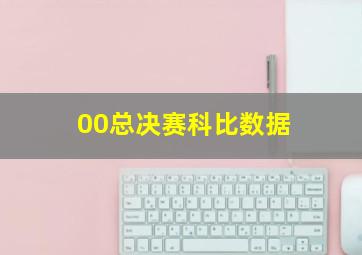 00总决赛科比数据